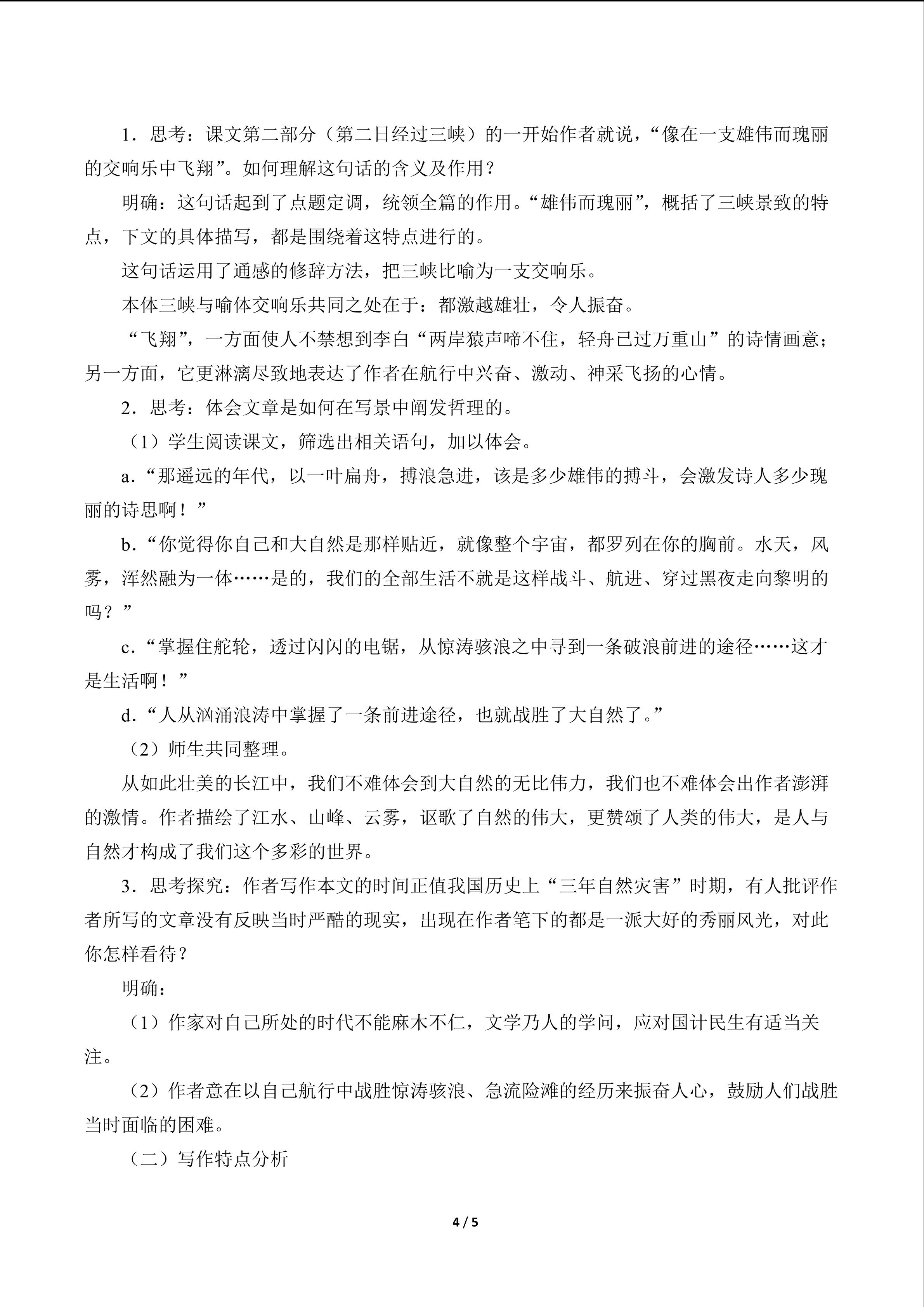 1.思考：课文第二部分（第二日经过三峡）的一开始作者就说，“像在一支雄伟而瑰丽的交响乐中飞翔”。如何理解这句话的含义及作用？

明确：这句话起到了点题定调，统领全篇的作用。“雄伟而瑰丽”，概括了三峡景致的特点，下文的具体描写，都是围绕着这特点进行的。

这句话运用了通感的修辞方法，把三峡比喻为一支交响乐。

本体三峡与喻体交响乐共同之处在于：都激越雄壮，令人振奋。

“飞翔”，一方面使人不禁想到李白“两岸猿声啼不住，轻舟已过万重山”的诗情画意；另一方面，它更淋漓尽致地表达了作者在航行中兴奋、激动、神采飞扬的心情。

2.思考：体会文章是如何在写景中阐发哲理的。

（1）学生阅读课文，筛选出相关语句，加以体会。

a.“那遥远的年代，以一叶扁舟，搏浪急进，该是多少雄伟的搏斗，会激发诗人多少瑰丽的诗思啊！”

b.“你觉得你自己和大自然是那样贴近，就像整个宇宙，都罗列在你的胸前。水天，风雾，浑然融为一体……是的，我们的全部生活不就是这样战斗、航进、穿过黑夜走向黎明的吗？”

c.“掌握住舵轮，透过闪闪的电锯，从惊涛骇浪之中寻到一条破浪前进的途径……这才是生活啊！”

d.“人从汹涌浪涛中掌握了一条前进途径，也就战胜了大自然了。”

（2）师生共同整理。

从如此壮美的长江中，我们不难体会到大自然的无比伟力，我们也不难体会出作者澎湃的激情。作者描绘了江水、山峰、云雾，讴歌了自然的伟大，更赞颂了人类的伟大，是人与自然才构成了我们这个多彩的世界。

3.思考探究：作者写作本文的时间正值我国历史上“三年自然灾害”时期，有人批评作者所写的文章没有反映当时严酷的现实，出现在作者笔下的都是一派大好的秀丽风光，对此你怎样看待？

明确：

（1）作家对自己所处的时代不能麻木不仁，文学乃人的学问，应对国计民生有适当关注。

（2）作者意在以自己航行中战胜惊涛骇浪、急流险滩的经历来振奋人心，鼓励人们战胜当时面临的困难。

（二）写作特点分析

4 / 5